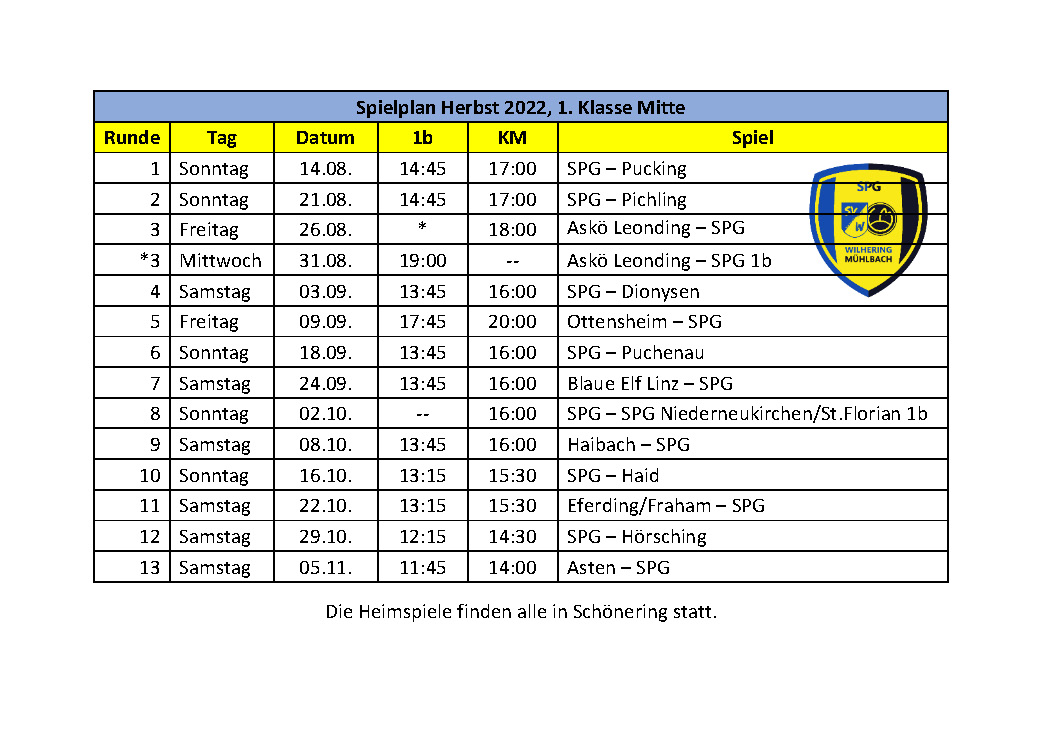 Spielplan Herbst 2022, 1. Klasse Mitte

| Runde | Tag | Datum | 1b | KM | Spiel |
|---|---|---|---|---|---|
| 1 | Sonntag | 14.08. | 14:45 | 17:00 | SPG – Pucking |
| 2 | Sonntag | 21.08. | 14:45 | 17:00 | SPG – Pichling |
| 3 | Freitag | 26.08. | * | 18:00 | Askö Leonding – SPG |
| *3 | Mittwoch | 31.08. | 19:00 | -- | Askö Leonding – SPG 1b |
| 4 | Samstag | 03.09. | 13:45 | 16:00 | SPG – Dionysen |
| 5 | Freitag | 09.09. | 17:45 | 20:00 | Ottensheim – SPG |
| 6 | Sonntag | 18.09. | 13:45 | 16:00 | SPG – Puchenau |
| 7 | Samstag | 24.09. | 13:45 | 16:00 | Blaue Elf Linz – SPG |
| 8 | Sonntag | 02.10. | -- | 16:00 | SPG – SPG Niederneukirchen/St.Florian 1b |
| 9 | Samstag | 08.10. | 13:45 | 16:00 | Haibach – SPG |
| 10 | Sonntag | 16.10. | 13:15 | 15:30 | SPG – Haid |
| 11 | Samstag | 22.10. | 13:15 | 15:30 | Eferding/Fraham – SPG |
| 12 | Samstag | 29.10. | 12:15 | 14:30 | SPG – Hörsching |
| 13 | Samstag | 05.11. | 11:45 | 14:00 | Asten – SPG |

SPG
SV W
WILHERING MÜHLBACH

Die Heimspiele finden alle in Schönering statt.